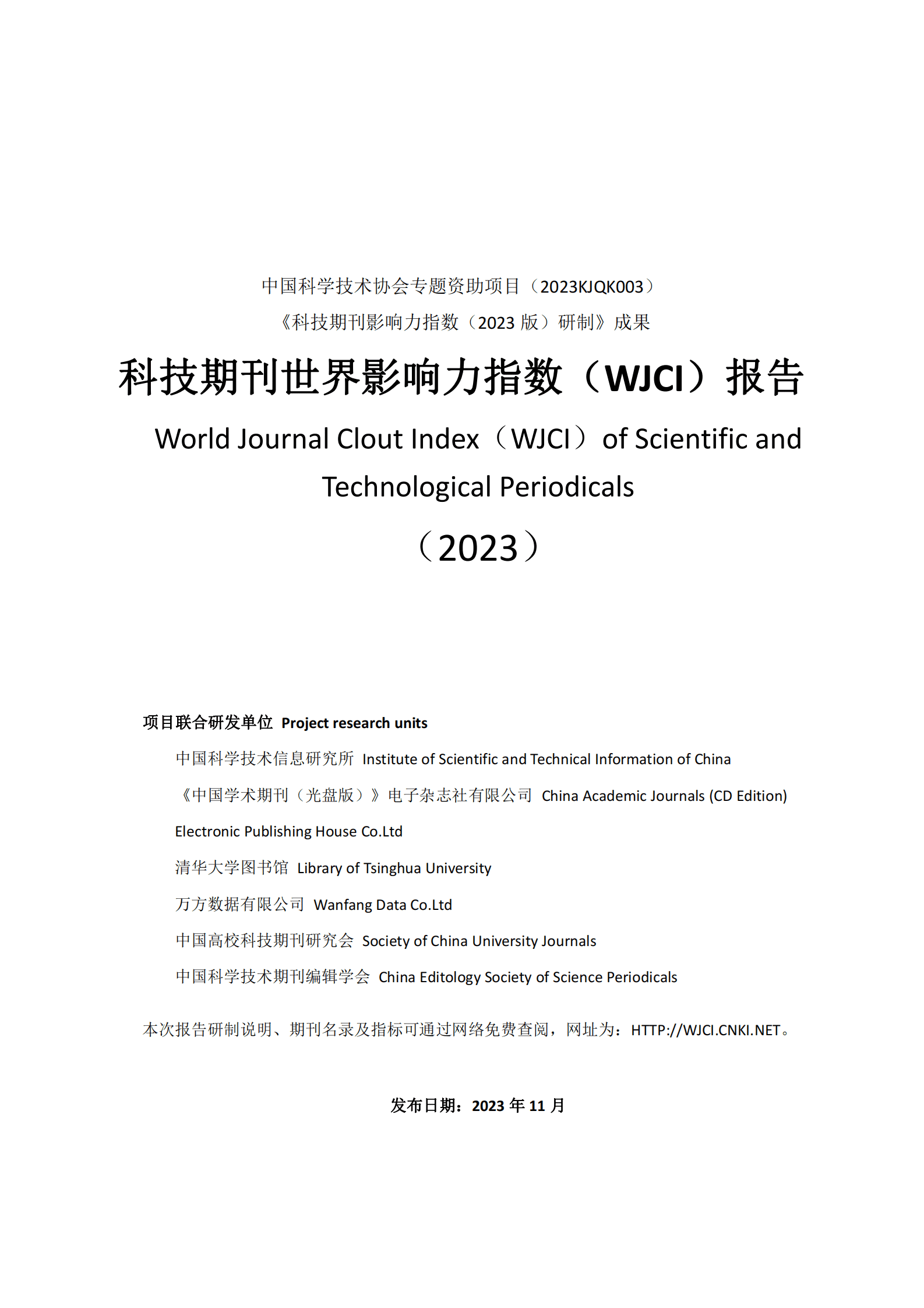 中国科学技术协会专题资助项目（2023KJQK003）

《科技期刊影响力指数（2023 版）研制》成果

科技期刊世界影响力指数（WJCI）报告

World Journal Clout Index（WJCI）of Scientific and Technological Periodicals

（2023）

项目联合研发单位 Project research units

中国科学技术信息研究所 Institute of Scientific and Technical Information of China

《中国学术期刊（光盘版）》电子杂志社有限公司 China Academic Journals (CD Edition) Electronic Publishing House Co.Ltd

清华大学图书馆 Library of Tsinghua University

万方数据有限公司 Wanfang Data Co.Ltd

中国高校科技期刊研究会 Society of China University Journals

中国科学技术期刊编辑学会 China Editology Society of Science Periodicals

本次报告研制说明、期刊名录及指标可通过网络免费查阅，网址为：HTTP://WJCI.CNKI.NET。

发布日期：2023 年 11 月